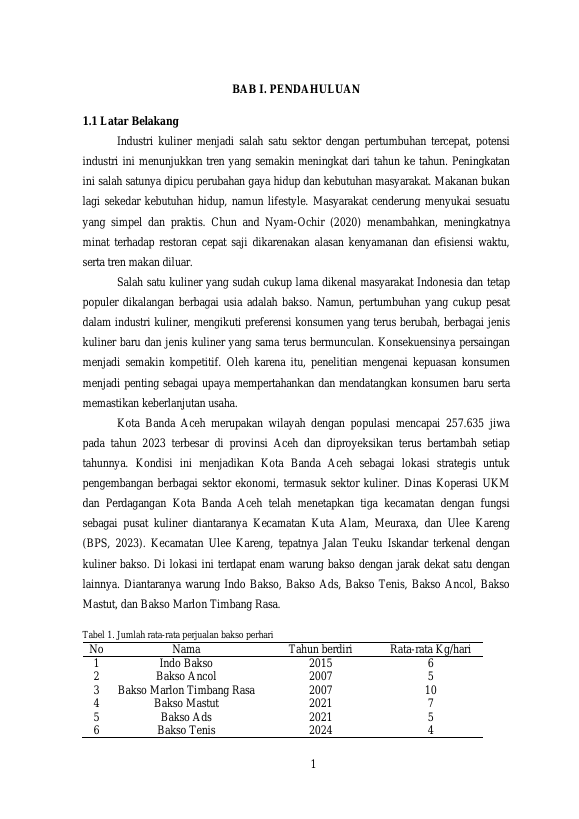 BAB I. PENDAHULUAN

1.1 Latar Belakang

Industri kuliner menjadi salah satu sektor dengan pertumbuhan tercepat, potensi industri ini menunjukkan tren yang semakin meningkat dari tahun ke tahun. Peningkatan ini salah satunya dipicu perubahan gaya hidup dan kebutuhan masyarakat. Makanan bukan lagi sekedar kebutuhan hidup, namun lifestyle. Masyarakat cenderung menyukai sesuatu yang simpel dan praktis. Chun and Nyam-Ochir (2020) menambahkan, meningkatnya minat terhadap restoran cepat saji dikarenakan alasan kenyamanan dan efisiensi waktu, serta tren makan diluar.

Salah satu kuliner yang sudah cukup lama dikenal masyarakat Indonesia dan tetap populer dikalangan berbagai usia adalah bakso. Namun, pertumbuhan yang cukup pesat dalam industri kuliner, mengikuti preferensi konsumen yang terus berubah, berbagai jenis kuliner baru dan jenis kuliner yang sama terus bermunculan. Konsekuensinya persaingan menjadi semakin kompetitif. Oleh karena itu, penelitian mengenai kepuasan konsumen menjadi penting sebagai upaya mempertahankan dan mendatangkan konsumen baru serta memastikan keberlanjutan usaha.

Kota Banda Aceh merupakan wilayah dengan populasi mencapai 257.635 jiwa pada tahun 2023 terbesar di provinsi Aceh dan diproyeksikan terus bertambah setiap tahunnya. Kondisi ini menjadikan Kota Banda Aceh sebagai lokasi strategis untuk pengembangan berbagai sektor ekonomi, termasuk sektor kuliner. Dinas Koperasi UKM dan Perdagangan Kota Banda Aceh telah menetapkan tiga kecamatan dengan fungsi sebagai pusat kuliner diantaranya Kecamatan Kuta Alam, Meuraxa, dan Ulee Kareng (BPS, 2023). Kecamatan Ulee Kareng, tepatnya Jalan Teuku Iskandar terkenal dengan kuliner bakso. Di lokasi ini terdapat enam warung bakso dengan jarak dekat satu dengan lainnya. Diantaranya warung Indo Bakso, Bakso Ads, Bakso Tenis, Bakso Ancol, Bakso Mastut, dan Bakso Marlon Timbang Rasa.

Tabel 1. Jumlah rata-rata perjualan bakso perhari

| No | Nama | Tahun berdiri | Rata-rata Kg/hari |
|---|---|---|---|
| 1 | Indo Bakso | 2015 | 6 |
| 2 | Bakso Ancol | 2007 | 5 |
| 3 | Bakso Marlon Timbang Rasa | 2007 | 10 |
| 4 | Bakso Mastut | 2021 | 7 |
| 5 | Bakso Ads | 2021 | 5 |
| 6 | Bakso Tenis | 2024 | 4 |

1